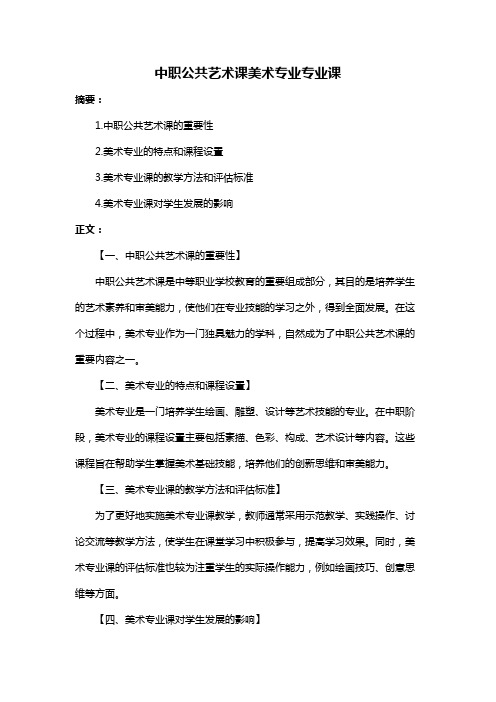 中职公共艺术课美术专业专业课

摘要：

1.中职公共艺术课的重要性

2.美术专业的特点和课程设置

3.美术专业课的教学方法和评估标准

4.美术专业课对学生发展的影响

正文：

【一、中职公共艺术课的重要性】

中职公共艺术课是中等职业学校教育的重要组成部分，其目的是培养学生的艺术素养和审美能力，使他们在专业技能的学习之外，得到全面发展。在这个过程中，美术专业作为一门独具魅力的学科，自然成为了中职公共艺术课的重要内容之一。

【二、美术专业的特点和课程设置】

美术专业是一门培养学生绘画、雕塑、设计等艺术技能的专业。在中职阶段，美术专业的课程设置主要包括素描、色彩、构成、艺术设计等内容。这些课程旨在帮助学生掌握美术基础技能，培养他们的创新思维和审美能力。

【三、美术专业课的教学方法和评估标准】

为了更好地实施美术专业课教学，教师通常采用示范教学、实践操作、讨论交流等教学方法，使学生在课堂学习中积极参与，提高学习效果。同时，美术专业课的评估标准也较为注重学生的实际操作能力，例如绘画技巧、创意思维等方面。

【四、美术专业课对学生发展的影响】